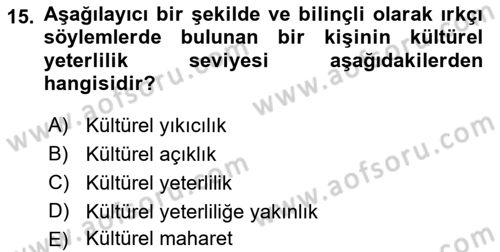 15. Aşağılayıcı bir şekilde ve bilinçli olarak ırkçı söylemlerde bulunan bir kişinin kültürel yeterlilik seviyesi aşağıdakilerden hangisidir?

A) Kültürel yıkıcılık
B) Kültürel açıklık
C) Kültürel yeterlilik
D) Kültürel yeterliliğe yakınlık
E) Kültürel maharet

www.aofsoru.com